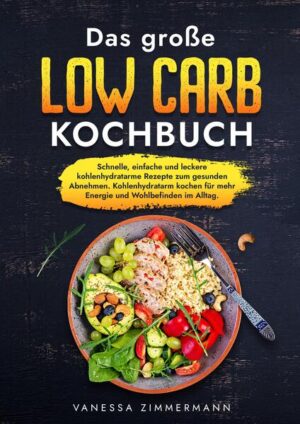 Das große
LOW CARB
KOCHBUCH

Schnelle, einfache und leckere kohlenhydratarme Rezepte zum gesunden Abnehmen. Kohlenhydratarm kochen für mehr Energie und Wohlbefinden im Alltag.

VANESSA ZIMMERMANN